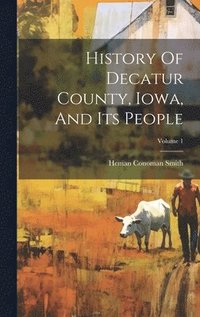 History Of Decatur County, Iowa, And Its People

Volume 1

Heman Conoman Smith